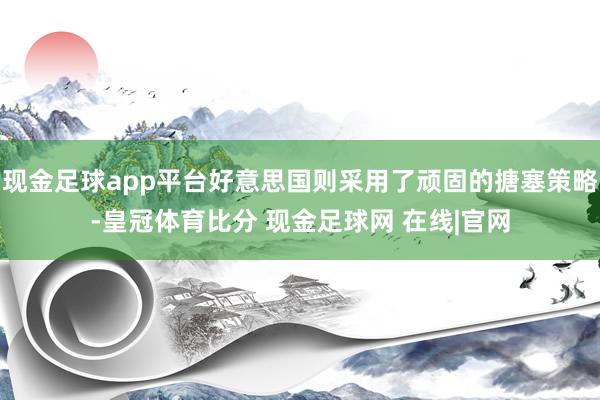 现金足球app平台好意思国则采用了顽固的搪塞策略-皇冠体育比分 现金足球网 在线|官网